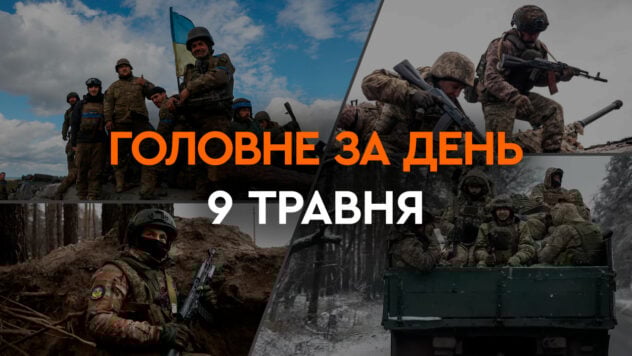 ГОЛОВНЕ ЗА ДЕНЬ
9 ТРАВНЯ